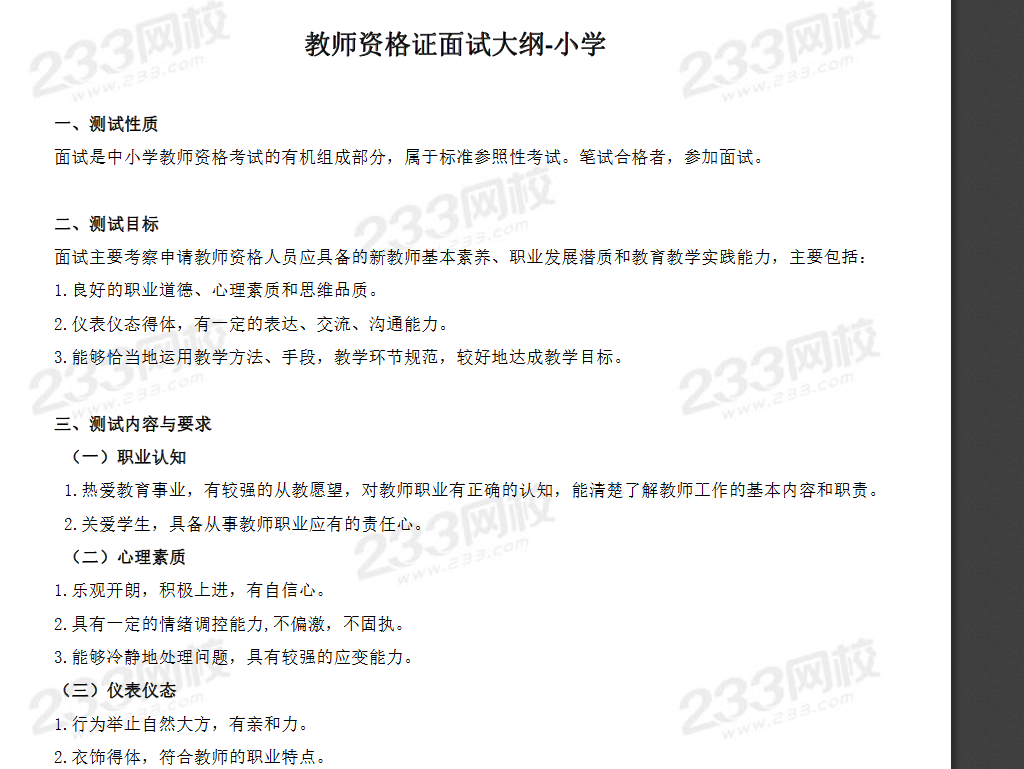 教师资格证面试大纲-小学

一、测试性质

面试是中小学教师资格考试的有机组成部分，属于标准参照性考试。笔试合格者，参加面试。

二、测试目标

面试主要考察申请教师资格人员应具备的新教师基本素养、职业发展潜质和教育教学实践能力，主要包括：

1.良好的职业道德、心理素质和思维品质。

2.仪表仪态得体，有一定的表达、交流、沟通能力。

3.能够恰当地运用教学方法、手段，教学环节规范，较好地达成教学目标。

三、测试内容与要求

（一）职业认知

1.热爱教育事业，有较强的从教愿望，对教师职业有正确的认知，能清楚了解教师工作的基本内容和职责。

2.关爱学生，具备从事教师职业应有的责任心。

（二）心理素质

1.乐观开朗，积极上进，有自信心。

2.具有一定的情绪调控能力,不偏激，不固执。

3.能够冷静地处理问题，具有较强的应变能力。

（三）仪表仪态

1.行为举止自然大方，有亲和力。

2.衣饰得体，符合教师的职业特点。

233网校 www.233.com